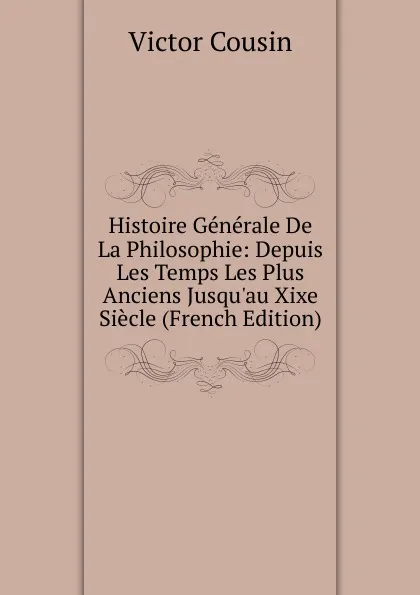 Victor Cousin

Histoire Générale De La Philosophie: Depuis Les Temps Les Plus Anciens Jusqu'au Xixe Siècle (French Edition)